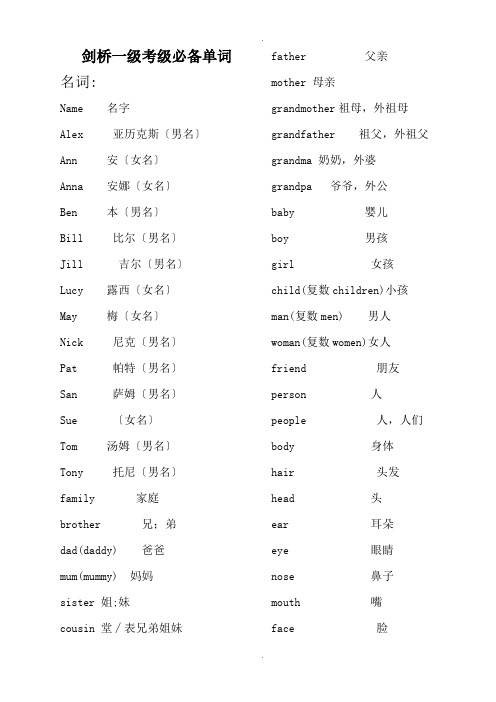 剑桥一级考级必备单词

名词:

Name 名字

Alex 亚历克斯〔男名〕

Ann 安〔女名〕

Anna 安娜〔女名〕

Ben 本〔男名〕

Bill 比尔〔男名〕

Jill 吉尔〔男名〕

Lucy 露西〔女名〕

May 梅〔女名〕

Nick 尼克〔男名〕

Pat 帕特〔男名〕

San 萨姆〔男名〕

Sue 〔女名〕

Tom 汤姆〔男名〕

Tony 托尼〔男名〕

family 家庭

brother 兄；弟

dad(daddy) 爸爸

mum(mummy) 妈妈

sister 姐;妹

cousin 堂／表兄弟姐妹

father 父亲

mother 母亲

grandmother 祖母，外祖母

grandfather 祖父，外祖父

grandma 奶奶，外婆

grandpa 爷爷，外公

baby 婴儿

boy 男孩

girl 女孩

child(复数 children)小孩

man(复数 men) 男人

woman(复数 women)女人

friend 朋友

person 人

people 人，人们

body 身体

hair 头发

head 头

ear 耳朵

eye 眼睛

nose 鼻子

mouth 嘴

face 脸